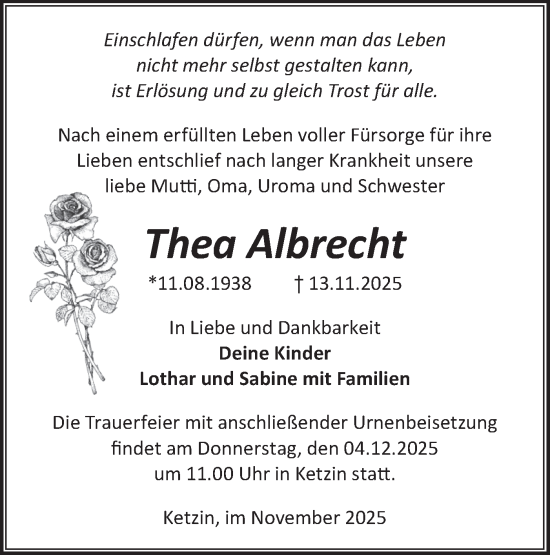 Einschlafen dürfen, wenn man das Leben nicht mehr selbst gestalten kann, ist Erlösung und zu gleich Trost für alle.

Nach einem erfüllten Leben voller Fürsorge für ihre Lieben entschlief nach langer Krankheit unsere liebe Mutti, Oma, Uroma und Schwester

Thea Albrecht

*11.08.1938 † 13.11.2025

In Liebe und Dankbarkeit
Deine Kinder
Lothar und Sabine mit Familien

Die Trauerfeier mit anschließender Urnenbeisetzung findet am Donnerstag, den 04.12.2025 um 11.00 Uhr in Ketzin statt.

Ketzin, im November 2025